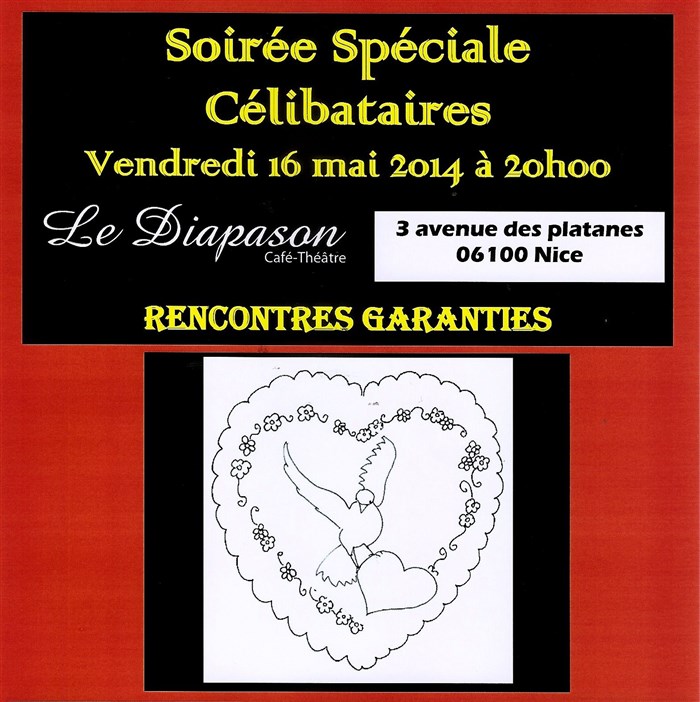 Soirée Spéciale
Célibataires
Vendredi 16 mai 2014 à 20h00

Le Diapason
Café-Théâtre

3 avenue des platanes
06100 Nice

RENCONTRES GARANTIES